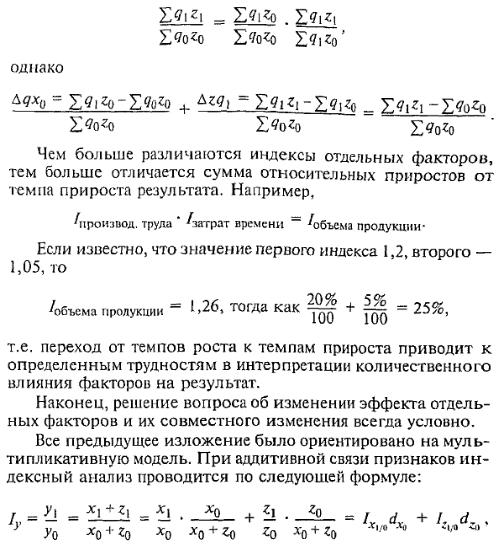 $$\frac{\sum q_1 z_1}{\sum q_0 z_0} = \frac{\sum q_1 z_0}{\sum q_0 z_0} \cdot \frac{\sum q_1 z_1}{\sum q_1 z_0},$$

однако

$$\frac{\Delta q x_0 = \sum q_1 z_0 - \sum q_0 z_0}{\sum q_0 z_0} + \frac{\Delta z q_1 = \sum q_1 z_1 - \sum q_1 z_0}{\sum q_0 z_0} = \frac{\sum q_1 z_1 - \sum q_0 z_0}{\sum q_0 z_0}.$$

Чем больше различаются индексы отдельных факторов, тем больше отличается сумма относительных приростов от темпа прироста результата. Например,

$$I_{\text{производ. труда}} \cdot I_{\text{затрат времени}} = I_{\text{объема продукции}}.$$

Если известно, что значение первого индекса 1,2, второго — 1,05, то

$$I_{\text{объема продукции}} = 1{,}26, \text{ тогда как } \frac{20\%}{100} + \frac{5\%}{100} = 25\%,$$

т.е. переход от темпов роста к темпам прироста приводит к определенным трудностям в интерпретации количественного влияния факторов на результат.

Наконец, решение вопроса об изменении эффекта отдельных факторов и их совместного изменения всегда условно.

Все предыдущее изложение было ориентировано на мультипликативную модель. При аддитивной связи признаков индексный анализ проводится по следующей формуле:

$$I_y = \frac{y_1}{y_0} = \frac{x_1 + z_1}{x_0 + z_0} = \frac{x_1}{x_0} \cdot \frac{x_0}{x_0 + z_0} + \frac{z_1}{z_0} \cdot \frac{z_0}{x_0 + z_0} = I_{x_{1/0}} d_{x_0} + I_{z_{1/0}} d_{z_0},$$